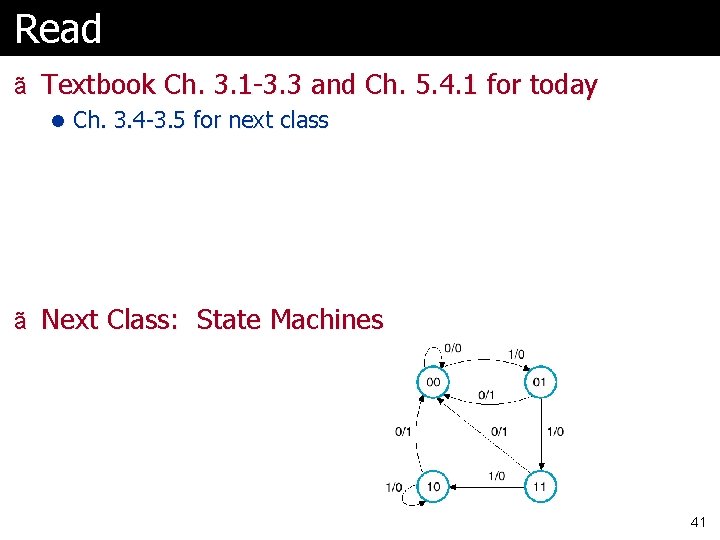 Read

ã Textbook Ch. 3.1-3.3 and Ch. 5.4.1 for today

• Ch. 3.4-3.5 for next class

ã Next Class: State Machines

0/0
1/0
00
01
0/1
0/1
0/1
1/0
1/0
1/0
10
11

41